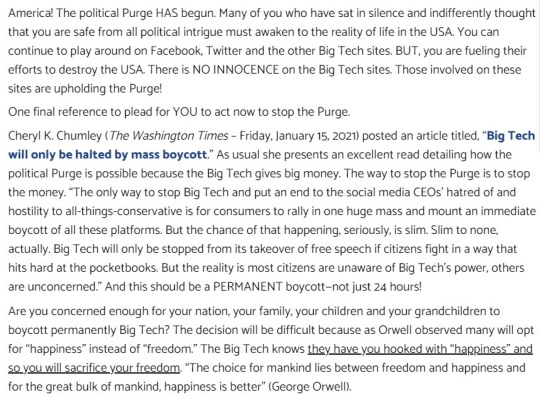 America! The political Purge HAS begun. Many of you who have sat in silence and indifferently thought that you are safe from all political intrigue must awaken to the reality of life in the USA. You can continue to play around on Facebook, Twitter and the other Big Tech sites. BUT, you are fueling their efforts to destroy the USA. There is NO INNOCENCE on the Big Tech sites. Those involved on these sites are upholding the Purge!

One final reference to plead for YOU to act now to stop the Purge.

Cheryl K. Chumley (The Washington Times – Friday, January 15, 2021) posted an article titled, "Big Tech will only be halted by mass boycott." As usual she presents an excellent read detailing how the political Purge is possible because the Big Tech gives big money. The way to stop the Purge is to stop the money. "The only way to stop Big Tech and put an end to the social media CEOs' hatred of and hostility to all-things-conservative is for consumers to rally in one huge mass and mount an immediate boycott of all these platforms. But the chance of that happening, seriously, is slim. Slim to none, actually. Big Tech will only be stopped from its takeover of free speech if citizens fight in a way that hits hard at the pocketbooks. But the reality is most citizens are unaware of Big Tech's power, others are unconcerned." And this should be a PERMANENT boycott–not just 24 hours!

Are you concerned enough for your nation, your family, your children and your grandchildren to boycott permanently Big Tech? The decision will be difficult because as Orwell observed many will opt for "happiness" instead of "freedom." The Big Tech knows they have you hooked with "happiness" and so you will sacrifice your freedom. "The choice for mankind lies between freedom and happiness and for the great bulk of mankind, happiness is better" (George Orwell).